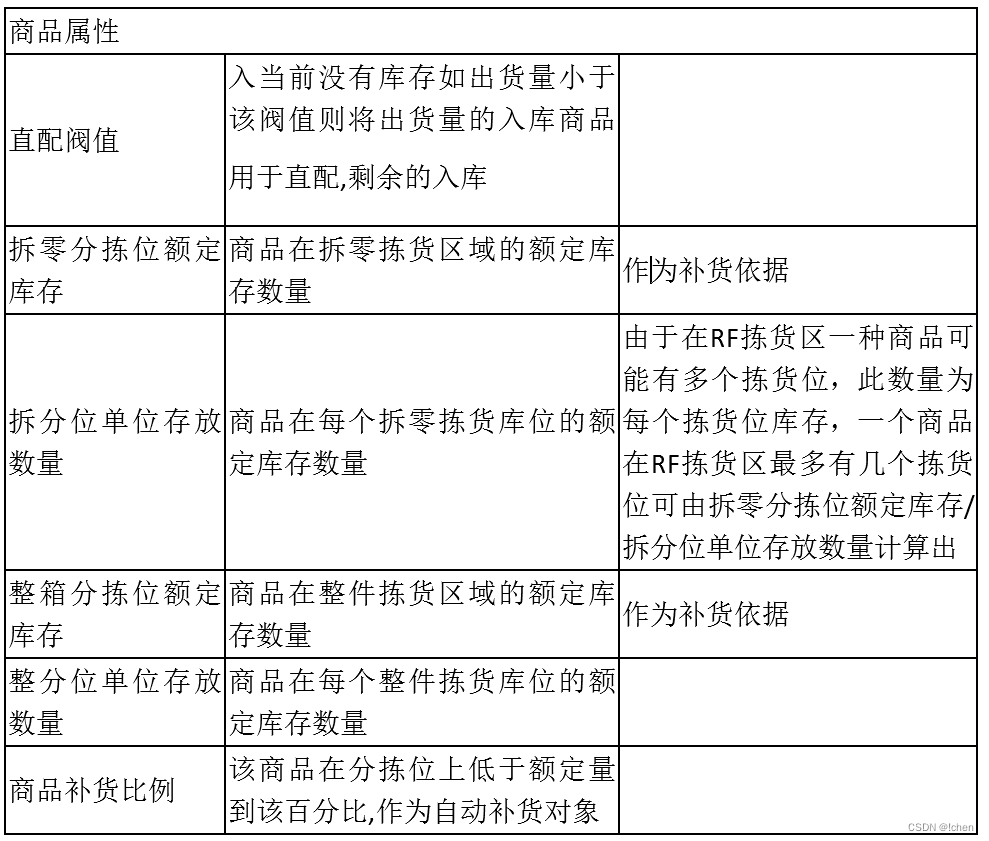 | 商品属性 | | |
|---|---|---|
| 直配阀值 | 入当前没有库存如出货量小于该阀值则将出货量的入库商品用于直配,剩余的入库 | |
| 拆零分拣位额定库存 | 商品在拆零拣货区域的额定库存数量 | 作为补货依据 |
| 拆分位单位存放数量 | 商品在每个拆零拣货库位的额定库存数量 | 由于在RF拣货区一种商品可能有多个拣货位，此数量为每个拣货位库存，一个商品在RF拣货区最多有几个拣货位可由拆零分拣位额定库存/拆分位单位存放数量计算出 |
| 整箱分拣位额定库存 | 商品在整件拣货区域的额定库存数量 | 作为补货依据 |
| 整分位单位存放数量 | 商品在每个整件拣货库位的额定库存数量 | |
| 商品补货比例 | 该商品在分拣位上低于额定量到该百分比,作为自动补货对象 | |

CSDN @fchen